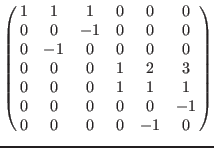 $\begin{pmatrix} 1 & 1 & 1 & 0 & 0 & 0 \\ 0 & 0 & -1 & 0 & 0 & 0 \\ 0 & -1 & 0 & 0 & 0 & 0 \\ 0 & 0 & 0 & 1 & 2 & 3 \\ 0 & 0 & 0 & 1 & 1 & 1 \\ 0 & 0 & 0 & 0 & 0 & -1 \\ 0 & 0 & 0 & 0 & -1 & 0 \end{pmatrix}$